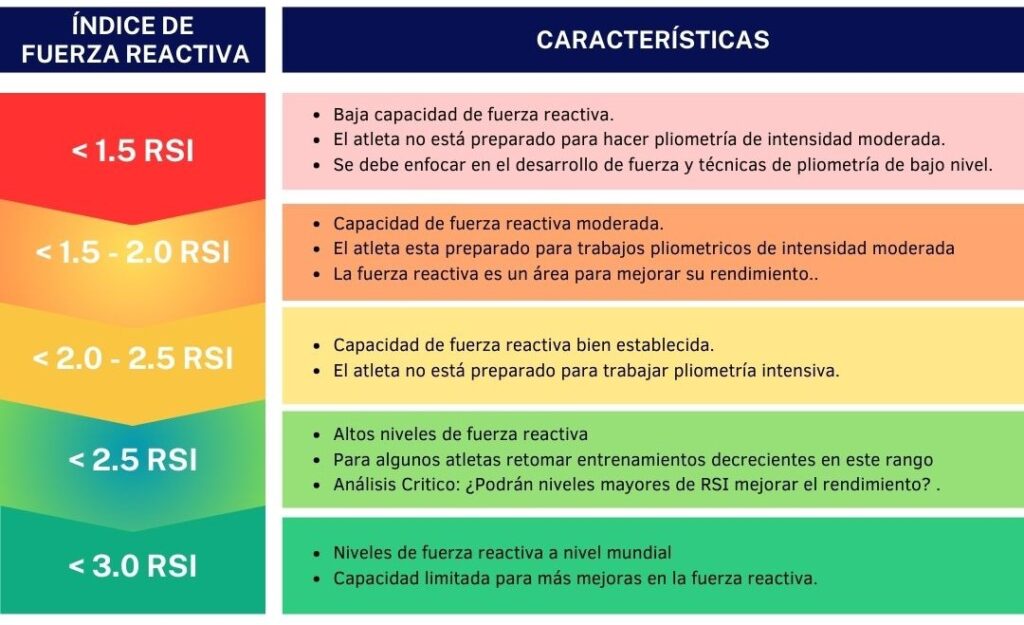 | ÍNDICE DE FUERZA REACTIVA | CARACTERÍSTICAS |
|---|---|
| < 1.5 RSI | • Baja capacidad de fuerza reactiva. • El atleta no está preparado para hacer pliometría de intensidad moderada. • Se debe enfocar en el desarrollo de fuerza y técnicas de pliometría de bajo nivel. |
| < 1.5 - 2.0 RSI | • Capacidad de fuerza reactiva moderada. • El atleta esta preparado para trabajos pliometricos de intensidad moderada • La fuerza reactiva es un área para mejorar su rendimiento.. |
| < 2.0 - 2.5 RSI | • Capacidad de fuerza reactiva bien establecida. • El atleta no está preparado para trabajar pliometría intensiva. |
| < 2.5 RSI | • Altos niveles de fuerza reactiva • Para algunos atletas retomar entrenamientos decrecientes en este rango • Análisis Critico: ¿Podrán niveles mayores de RSI mejorar el rendimiento? . |
| < 3.0 RSI | • Niveles de fuerza reactiva a nivel mundial • Capacidad limitada para más mejoras en la fuerza reactiva. |